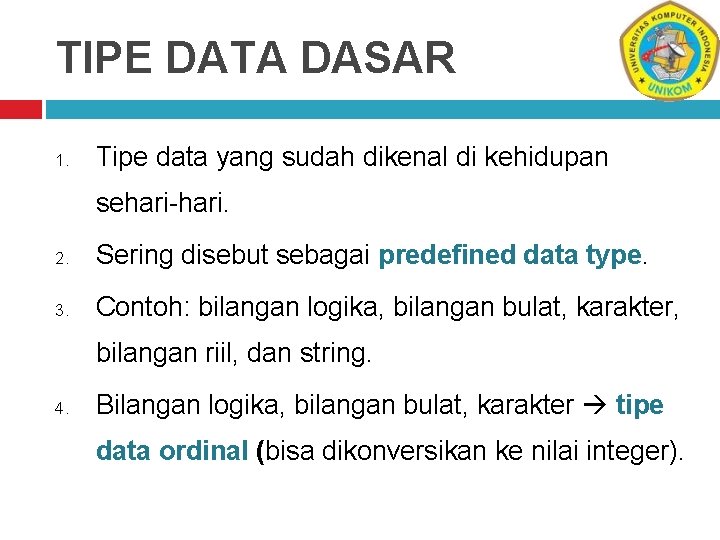 TIPE DATA DASAR

UNIVERSITAS KOMPUTER INDONESIA
UNIKOM

1. Tipe data yang sudah dikenal di kehidupan sehari-hari.
2. Sering disebut sebagai predefined data type.
3. Contoh: bilangan logika, bilangan bulat, karakter, bilangan riil, dan string.
4. Bilangan logika, bilangan bulat, karakter → tipe data ordinal (bisa dikonversikan ke nilai integer).